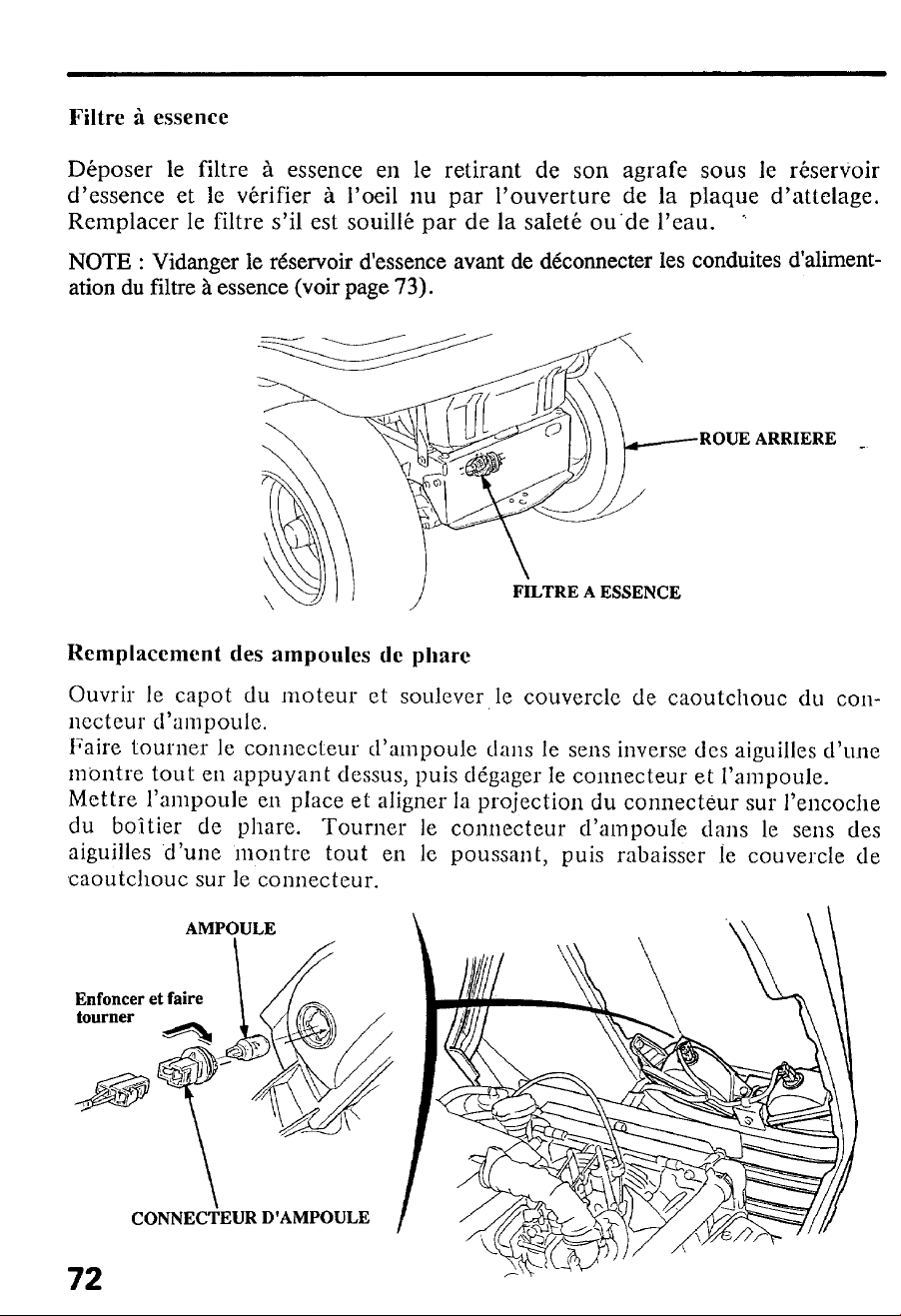 Filtre à essence

Déposer le filtre à essence en le retirant de son agrafe sous le réservoir d'essence et le vérifier à l'oeil nu par l'ouverture de la plaque d'attelage. Remplacer le filtre s'il est souillé par de la saleté ou de l'eau.

NOTE : Vidanger le réservoir d'essence avant de déconnecter les conduites d'alimentation du filtre à essence (voir page 73).

ROUE ARRIERE

FILTRE A ESSENCE

Remplacement des ampoules de phare

Ouvrir le capot du moteur et soulever le couvercle de caoutchouc du connecteur d'ampoule.
Faire tourner le connecteur d'ampoule dans le sens inverse des aiguilles d'une montre tout en appuyant dessus, puis dégager le connecteur et l'ampoule.
Mettre l'ampoule en place et aligner la projection du connecteur sur l'encoche du boîtier de phare. Tourner le connecteur d'ampoule dans le sens des aiguilles d'une montre tout en le poussant, puis rabaisser le couvercle de caoutchouc sur le connecteur.

AMPOULE

Enfoncer et faire tourner

CONNECTEUR D'AMPOULE

72